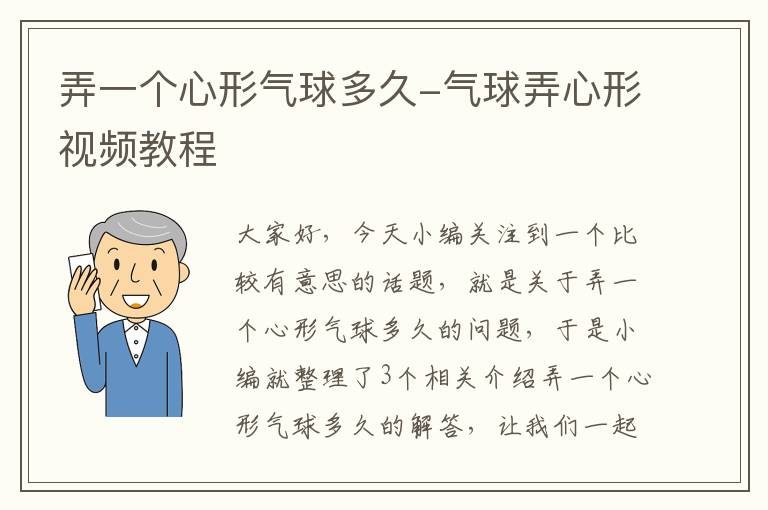 弄一个心形气球多久-气球弄心形视频教程

大家好，今天小编关注到一个比较有意思的话题，就是关于弄一个心形气球多久的问题，于是小编就整理了3个相关介绍弄一个心形气球多久的解答，让我们一起